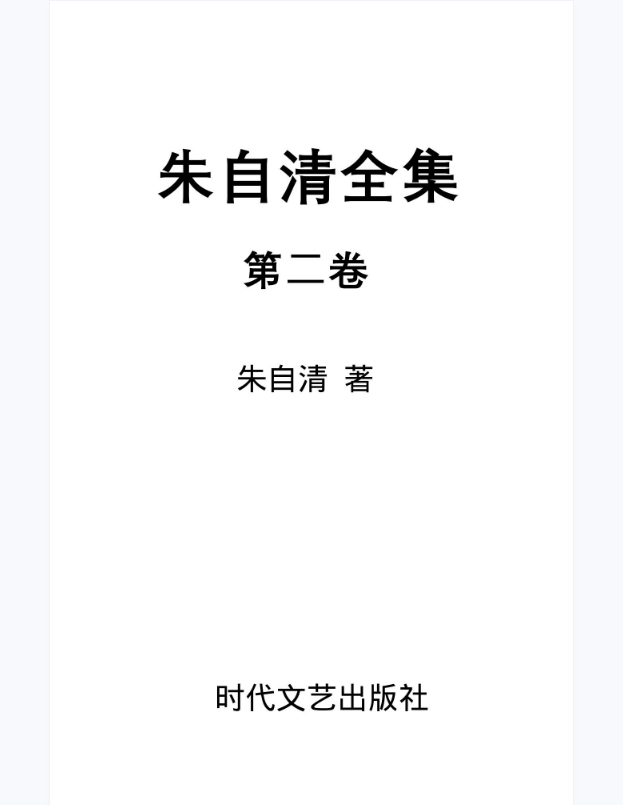 朱自清全集

第二卷

朱自清 著

时代文艺出版社